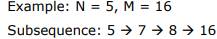 Example: N = 5, M = 16

Subsequence: 5 → 7 → 8 → 16